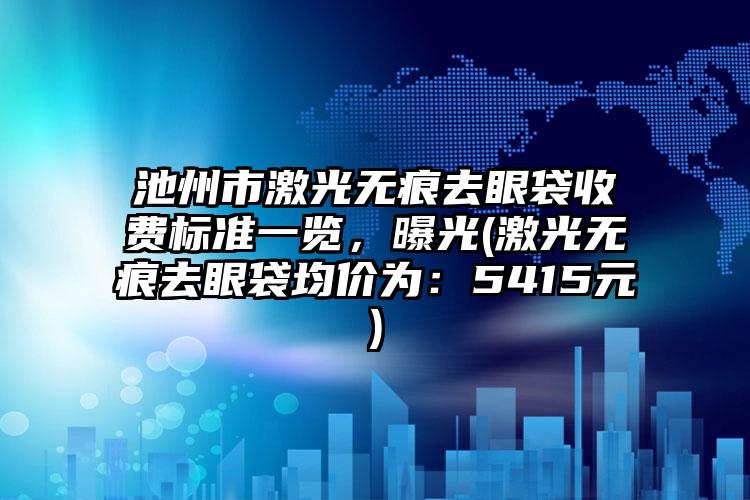 池州市激光无痕去眼袋收费标准一览，曝光(激光无痕去眼袋均价为：5415元)